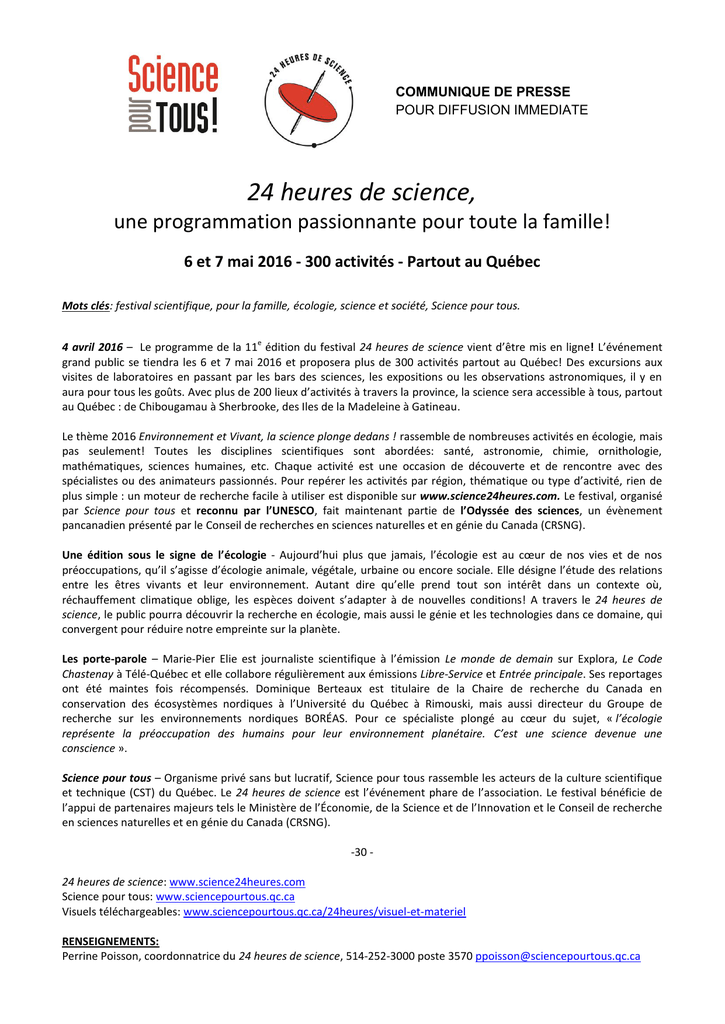 Science pour TOUS!

24 HEURES DE SCIENCE

COMMUNIQUE DE PRESSE
POUR DIFFUSION IMMEDIATE

24 heures de science,
une programmation passionnante pour toute la famille!

6 et 7 mai 2016 - 300 activités - Partout au Québec

Mots clés: festival scientifique, pour la famille, écologie, science et société, Science pour tous.

4 avril 2016 – Le programme de la 11$^e$ édition du festival 24 heures de science vient d'être mis en ligne! L'événement grand public se tiendra les 6 et 7 mai 2016 et proposera plus de 300 activités partout au Québec! Des excursions aux visites de laboratoires en passant par les bars des sciences, les expositions ou les observations astronomiques, il y en aura pour tous les goûts. Avec plus de 200 lieux d'activités à travers la province, la science sera accessible à tous, partout au Québec : de Chibougamau à Sherbrooke, des Iles de la Madeleine à Gatineau.

Le thème 2016 Environnement et Vivant, la science plonge dedans ! rassemble de nombreuses activités en écologie, mais pas seulement! Toutes les disciplines scientifiques sont abordées: santé, astronomie, chimie, ornithologie, mathématiques, sciences humaines, etc. Chaque activité est une occasion de découverte et de rencontre avec des spécialistes ou des animateurs passionnés. Pour repérer les activités par région, thématique ou type d'activité, rien de plus simple : un moteur de recherche facile à utiliser est disponible sur www.science24heures.com. Le festival, organisé par Science pour tous et reconnu par l'UNESCO, fait maintenant partie de l'Odyssée des sciences, un évènement pancanadien présenté par le Conseil de recherches en sciences naturelles et en génie du Canada (CRSNG).

Une édition sous le signe de l'écologie - Aujourd'hui plus que jamais, l'écologie est au cœur de nos vies et de nos préoccupations, qu'il s'agisse d'écologie animale, végétale, urbaine ou encore sociale. Elle désigne l'étude des relations entre les êtres vivants et leur environnement. Autant dire qu'elle prend tout son intérêt dans un contexte où, réchauffement climatique oblige, les espèces doivent s'adapter à de nouvelles conditions! A travers le 24 heures de science, le public pourra découvrir la recherche en écologie, mais aussi le génie et les technologies dans ce domaine, qui convergent pour réduire notre empreinte sur la planète.

Les porte-parole – Marie-Pier Elie est journaliste scientifique à l'émission Le monde de demain sur Explora, Le Code Chastenay à Télé-Québec et elle collabore régulièrement aux émissions Libre-Service et Entrée principale. Ses reportages ont été maintes fois récompensés. Dominique Berteaux est titulaire de la Chaire de recherche du Canada en conservation des écosystèmes nordiques à l'Université du Québec à Rimouski, mais aussi directeur du Groupe de recherche sur les environnements nordiques BORÉAS. Pour ce spécialiste plongé au cœur du sujet, « l'écologie représente la préoccupation des humains pour leur environnement planétaire. C'est une science devenue une conscience ».

Science pour tous – Organisme privé sans but lucratif, Science pour tous rassemble les acteurs de la culture scientifique et technique (CST) du Québec. Le 24 heures de science est l'événement phare de l'association. Le festival bénéficie de l'appui de partenaires majeurs tels le Ministère de l'Économie, de la Science et de l'Innovation et le Conseil de recherche en sciences naturelles et en génie du Canada (CRSNG).

-30 -

24 heures de science: www.science24heures.com
Science pour tous: www.sciencepourtous.qc.ca
Visuels téléchargeables: www.sciencepourtous.qc.ca/24heures/visuel-et-materiel

RENSEIGNEMENTS:
Perrine Poisson, coordonnatrice du 24 heures de science, 514-252-3000 poste 3570 ppoisson@sciencepourtous.qc.ca